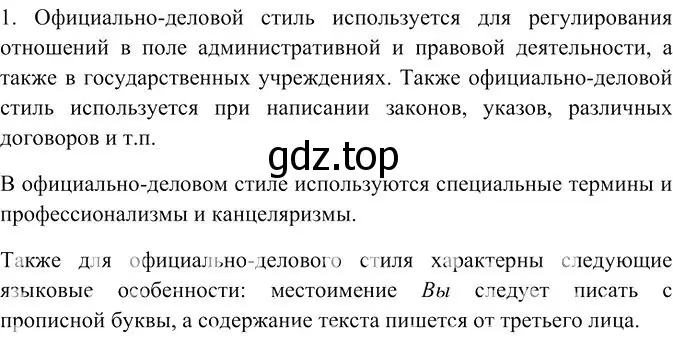 1. Официально-деловой стиль используется для регулирования отношений в поле административной и правовой деятельности, а также в государственных учреждениях. Также официально-деловой стиль используется при написании законов, указов, различных договоров и т.п.

gdz.top

В официально-деловом стиле используются специальные термины и профессионализмы и канцеляризмы.

Также для официально-делового стиля характерны следующие языковые особенности: местоимение Вы следует писать с прописной буквы, а содержание текста пишется от третьего лица.